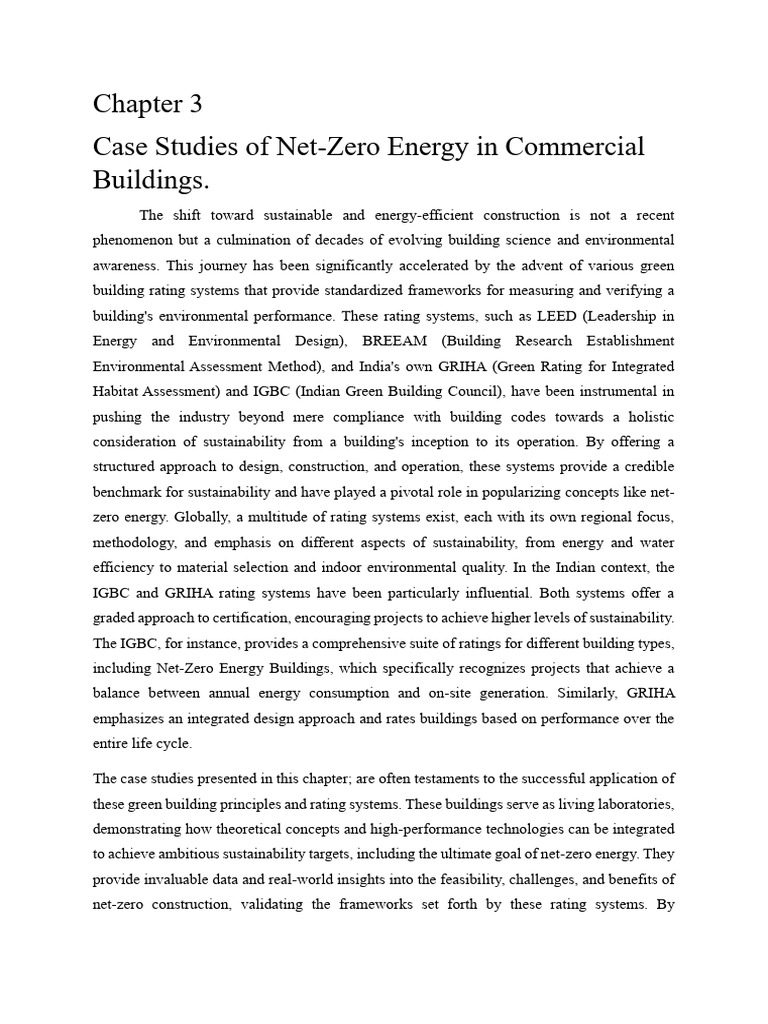 Chapter 3

Case Studies of Net-Zero Energy in Commercial Buildings.

The shift toward sustainable and energy-efficient construction is not a recent phenomenon but a culmination of decades of evolving building science and environmental awareness. This journey has been significantly accelerated by the advent of various green building rating systems that provide standardized frameworks for measuring and verifying a building's environmental performance. These rating systems, such as LEED (Leadership in Energy and Environmental Design), BREEAM (Building Research Establishment Environmental Assessment Method), and India's own GRIHA (Green Rating for Integrated Habitat Assessment) and IGBC (Indian Green Building Council), have been instrumental in pushing the industry beyond mere compliance with building codes towards a holistic consideration of sustainability from a building's inception to its operation. By offering a structured approach to design, construction, and operation, these systems provide a credible benchmark for sustainability and have played a pivotal role in popularizing concepts like net-zero energy. Globally, a multitude of rating systems exist, each with its own regional focus, methodology, and emphasis on different aspects of sustainability, from energy and water efficiency to material selection and indoor environmental quality. In the Indian context, the IGBC and GRIHA rating systems have been particularly influential. Both systems offer a graded approach to certification, encouraging projects to achieve higher levels of sustainability. The IGBC, for instance, provides a comprehensive suite of ratings for different building types, including Net-Zero Energy Buildings, which specifically recognizes projects that achieve a balance between annual energy consumption and on-site generation. Similarly, GRIHA emphasizes an integrated design approach and rates buildings based on performance over the entire life cycle.

The case studies presented in this chapter; are often testaments to the successful application of these green building principles and rating systems. These buildings serve as living laboratories, demonstrating how theoretical concepts and high-performance technologies can be integrated to achieve ambitious sustainability targets, including the ultimate goal of net-zero energy. They provide invaluable data and real-world insights into the feasibility, challenges, and benefits of net-zero construction, validating the frameworks set forth by these rating systems. By